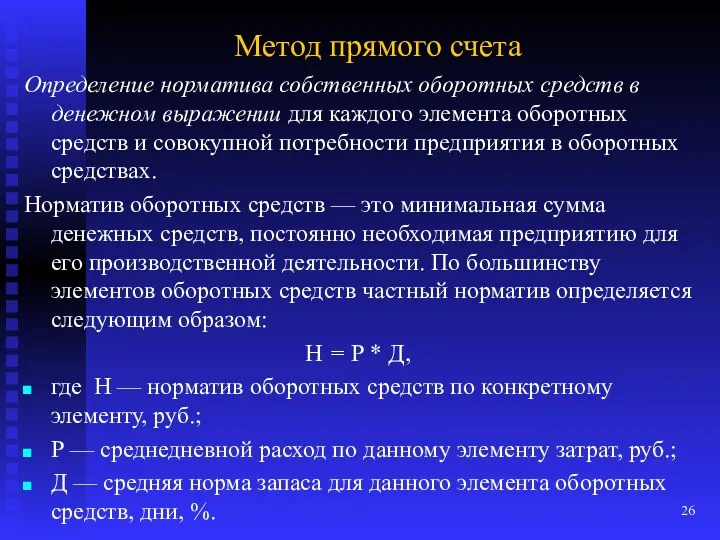 Метод прямого счета

Определение норматива собственных оборотных средств в денежном выражении для каждого элемента оборотных средств и совокупной потребности предприятия в оборотных средствах.

Норматив оборотных средств — это минимальная сумма денежных средств, постоянно необходимая предприятию для его производственной деятельности. По большинству элементов оборотных средств частный норматив определяется следующим образом:

Н = Р * Д,

где Н — норматив оборотных средств по конкретному элементу, руб.;

Р — среднедневной расход по данному элементу затрат, руб.;

Д — средняя норма запаса для данного элемента оборотных средств, дни, %.

26